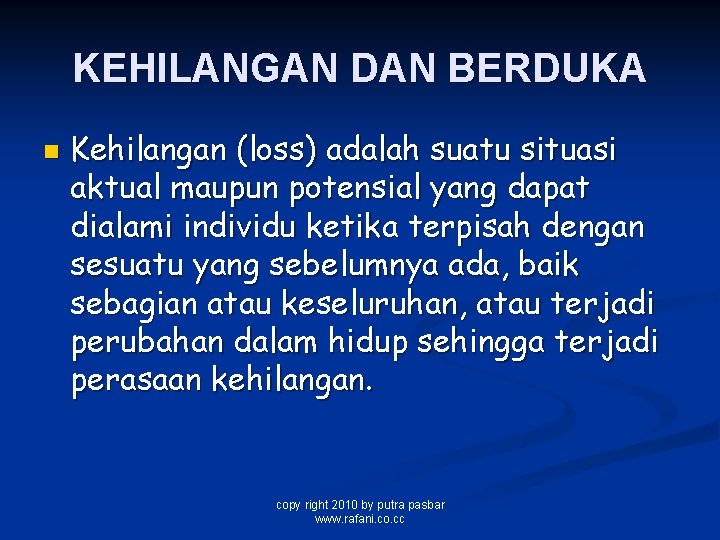 KEHILANGAN DAN BERDUKA

Kehilangan (loss) adalah suatu situasi aktual maupun potensial yang dapat dialami individu ketika terpisah dengan sesuatu yang sebelumnya ada, baik sebagian atau keseluruhan, atau terjadi perubahan dalam hidup sehingga terjadi perasaan kehilangan.

copy right 2010 by putra pasbar
www.rafani.co.cc